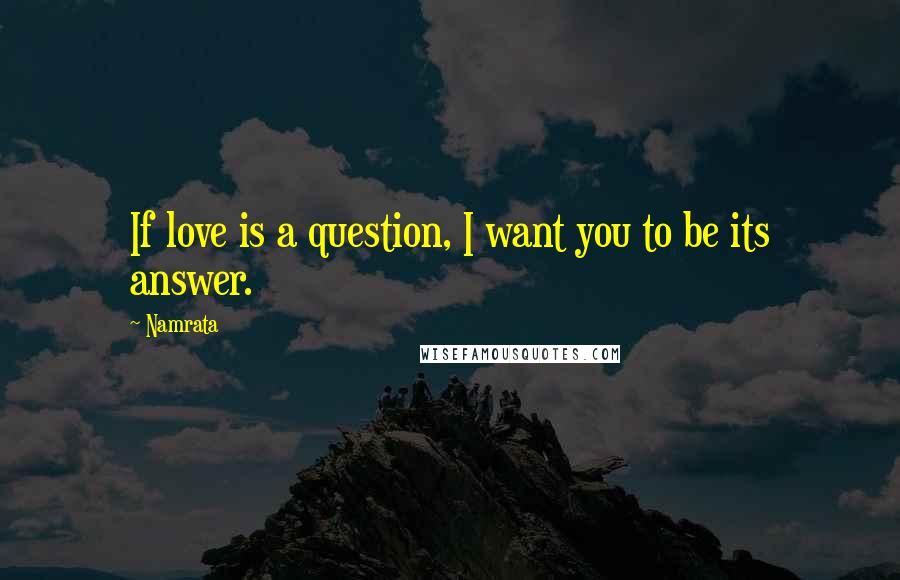 If love is a question, I want you to be its answer.

~ Namrata

WISEFAMOUSQUOTES.COM